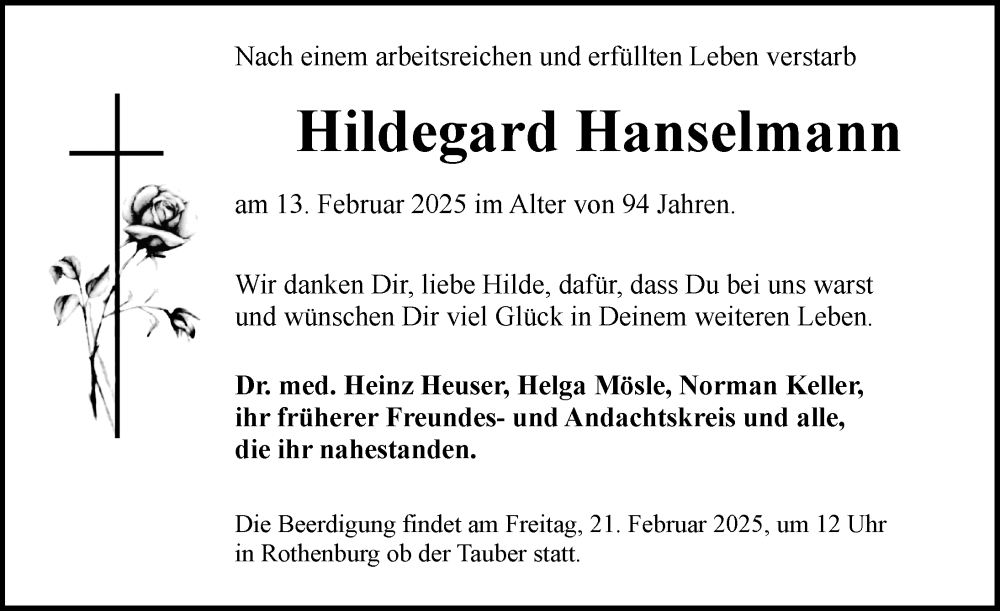 Nach einem arbeitsreichen und erfüllten Leben verstarb

Hildegard Hanselmann

am 13. Februar 2025 im Alter von 94 Jahren.

Wir danken Dir, liebe Hilde, dafür, dass Du bei uns warst und wünschen Dir viel Glück in Deinem weiteren Leben.

Dr. med. Heinz Heuser, Helga Mösle, Norman Keller, ihr früherer Freundes- und Andachtskreis und alle, die ihr nahestanden.

Die Beerdigung findet am Freitag, 21. Februar 2025, um 12 Uhr in Rothenburg ob der Tauber statt.